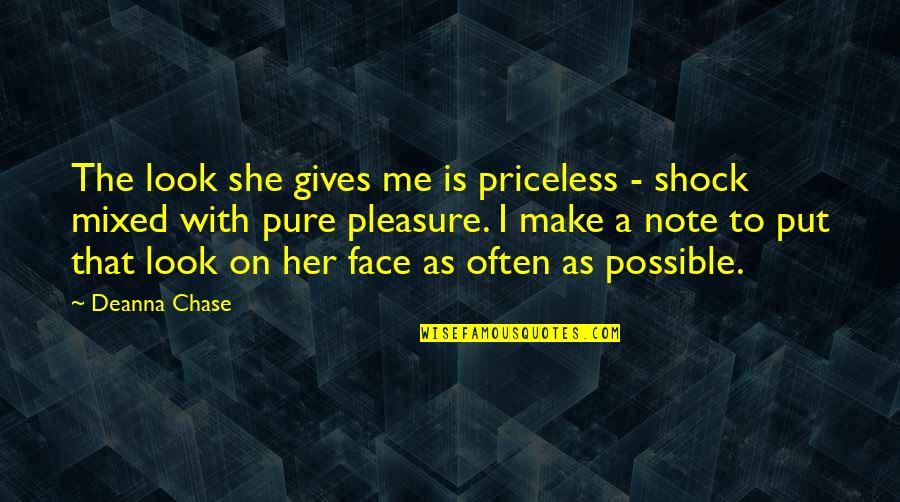 The look she gives me is priceless - shock mixed with pure pleasure. I make a note to put that look on her face as often as possible.

~ Deanna Chase

WISEFAMOUSQUOTES.COM